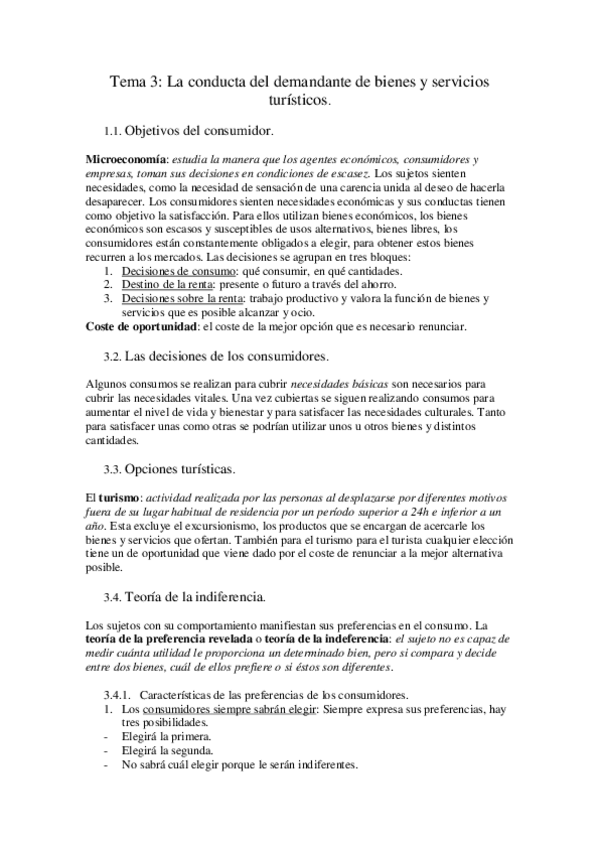 Tema 3: La conducta del demandante de bienes y servicios turísticos.

1.1. Objetivos del consumidor.

Microeconomía: estudia la manera que los agentes económicos, consumidores y empresas, toman sus decisiones en condiciones de escasez. Los sujetos sienten necesidades, como la necesidad de sensación de una carencia unida al deseo de hacerla desaparecer. Los consumidores sienten necesidades económicas y sus conductas tienen como objetivo la satisfacción. Para ellos utilizan bienes económicos, los bienes económicos son escasos y susceptibles de usos alternativos, bienes libres, los consumidores están constantemente obligados a elegir, para obtener estos bienes recurren a los mercados. Las decisiones se agrupan en tres bloques:
1. Decisiones de consumo: qué consumir, en qué cantidades.
2. Destino de la renta: presente o futuro a través del ahorro.
3. Decisiones sobre la renta: trabajo productivo y valora la función de bienes y servicios que es posible alcanzar y ocio.
Coste de oportunidad: el coste de la mejor opción que es necesario renunciar.

3.2. Las decisiones de los consumidores.

Algunos consumos se realizan para cubrir necesidades básicas son necesarios para cubrir las necesidades vitales. Una vez cubiertas se siguen realizando consumos para aumentar el nivel de vida y bienestar y para satisfacer las necesidades culturales. Tanto para satisfacer unas como otras se podrían utilizar unos u otros bienes y distintos cantidades.

3.3. Opciones turísticas.

El turismo: actividad realizada por las personas al desplazarse por diferentes motivos fuera de su lugar habitual de residencia por un período superior a 24h e inferior a un año. Esta excluye el excursionismo, los productos que se encargan de acercarle los bienes y servicios que ofertan. También para el turismo para el turista cualquier elección tiene un de oportunidad que viene dado por el coste de renunciar a la mejor alternativa posible.

3.4. Teoría de la indiferencia.

Los sujetos con su comportamiento manifiestan sus preferencias en el consumo. La teoría de la preferencia revelada o teoría de la indeferencia: el sujeto no es capaz de medir cuánta utilidad le proporciona un determinado bien, pero si compara y decide entre dos bienes, cuál de ellos prefiere o si éstos son diferentes.

3.4.1. Características de las preferencias de los consumidores.
1. Los consumidores siempre sabrán elegir: Siempre expresa sus preferencias, hay tres posibilidades.
- Elegirá la primera.
- Elegirá la segunda.
- No sabrá cuál elegir porque le serán indiferentes.